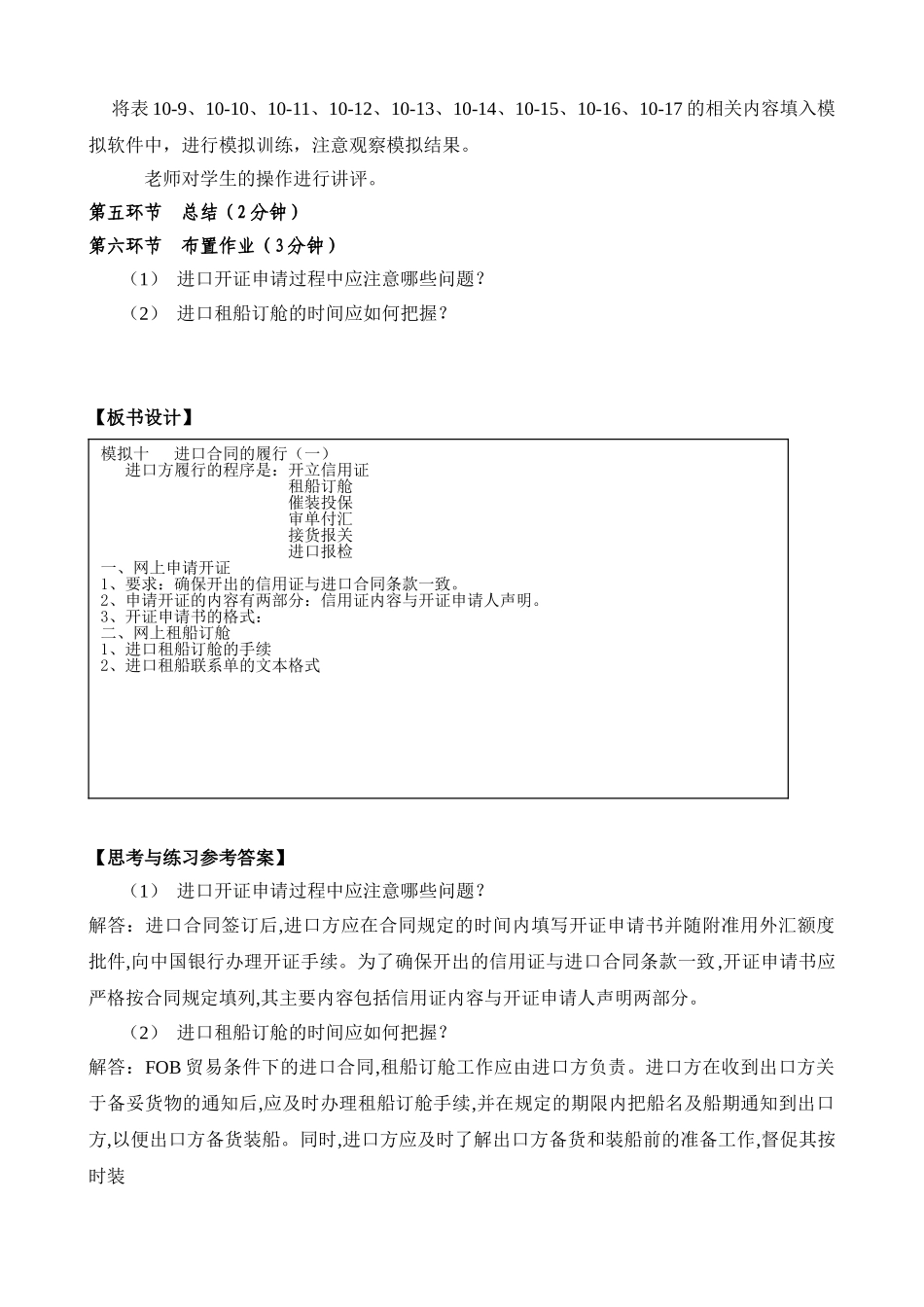 将表 10-9、10-10、10-11、10-12、10-13、10-14、10-15、10-16、10-17 的相关内容填入模拟软件中，进行模拟训练，注意观察模拟结果。

老师对学生的操作进行讲评。

第五环节 总结（2分钟）

第六环节 布置作业（3分钟）

（1） 进口开证申请过程中应注意哪些问题？

（2） 进口租船订舱的时间应如何把握？

【板书设计】

模拟十 进口合同的履行（一）
进口方履行的程序是：开立信用证
租船订舱
催装投保
审单付汇
接货报关
进口报检
一、网上申请开证
1、要求：确保开出的信用证与进口合同条款一致。
2、申请开证的内容有两部分：信用证内容与开证申请人声明。
3、开证申请书的格式：
二、网上租船订舱
1、进口租船订舱的手续
2、进口租船联系单的文本格式

【思考与练习参考答案】

（1） 进口开证申请过程中应注意哪些问题？

解答：进口合同签订后,进口方应在合同规定的时间内填写开证申请书并随附准用外汇额度批件,向中国银行办理开证手续。为了确保开出的信用证与进口合同条款一致,开证申请书应严格按合同规定填列,其主要内容包括信用证内容与开证申请人声明两部分。

（2） 进口租船订舱的时间应如何把握？

解答：FOB 贸易条件下的进口合同,租船订舱工作应由进口方负责。进口方在收到出口方关于备妥货物的通知后,应及时办理租船订舱手续,并在规定的期限内把船名及船期通知到出口方,以便出口方备货装船。同时,进口方应及时了解出口方备货和装船前的准备工作,督促其按时装